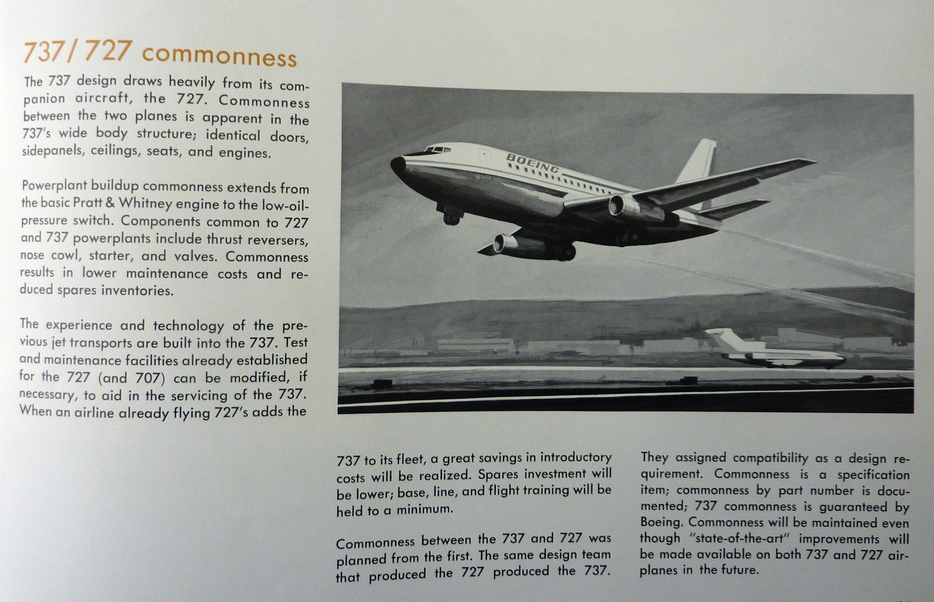 737/727 commonness

The 737 design draws heavily from its companion aircraft, the 727. Commonness between the two planes is apparent in the 737's wide body structure; identical doors, sidepanels, ceilings, seats, and engines.

Powerplant buildup commonness extends from the basic Pratt & Whitney engine to the low-oil-pressure switch. Components common to 727 and 737 powerplants include thrust reversers, nose cowl, starter, and valves. Commonness results in lower maintenance costs and reduced spares inventories.

The experience and technology of the previous jet transports are built into the 737. Test and maintenance facilities already established for the 727 (and 707) can be modified, if necessary, to aid in the servicing of the 737. When an airline already flying 727's adds the

BOEING

737 to its fleet, a great savings in introductory costs will be realized. Spares investment will be lower; base, line, and flight training will be held to a minimum.

Commonness between the 737 and 727 was planned from the first. The same design team that produced the 727 produced the 737.

They assigned compatibility as a design requirement. Commonness is a specification item; commonness by part number is documented; 737 commonness is guaranteed by Boeing. Commonness will be maintained even though "state-of-the-art" improvements will be made available on both 737 and 727 airplanes in the future.